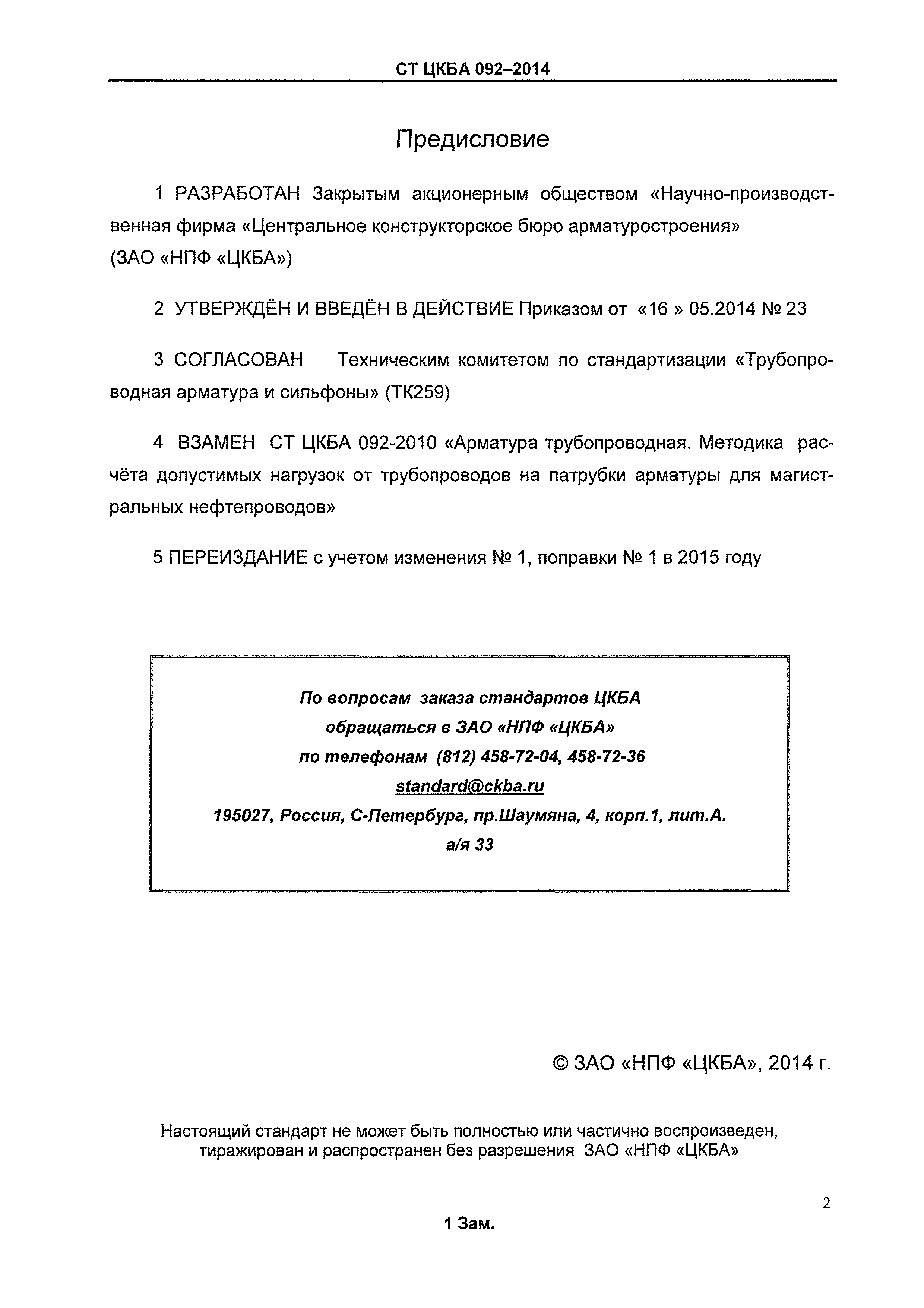 СТ ЦКБА 092–2014

Предисловие

1 РАЗРАБОТАН Закрытым акционерным обществом «Научно-производственная фирма «Центральное конструкторское бюро арматуростроения» (ЗАО «НПФ «ЦКБА»)

2 УТВЕРЖДЁН И ВВЕДЁН В ДЕЙСТВИЕ Приказом от «16 » 05.2014 № 23

3 СОГЛАСОВАН Техническим комитетом по стандартизации «Трубопроводная арматура и сильфоны» (ТК259)

4 ВЗАМЕН СТ ЦКБА 092-2010 «Арматура трубопроводная. Методика расчёта допустимых нагрузок от трубопроводов на патрубки арматуры для магистральных нефтепроводов»

5 ПЕРЕИЗДАНИЕ с учетом изменения № 1, поправки № 1 в 2015 году

По вопросам заказа стандартов ЦКБА
обращаться в ЗАО «НПФ «ЦКБА»
по телефонам (812) 458-72-04, 458-72-36
standard@ckba.ru
195027, Россия, С-Петербург, пр.Шаумяна, 4, корп.1, лит.А.
а/я 33

© ЗАО «НПФ «ЦКБА», 2014 г.

Настоящий стандарт не может быть полностью или частично воспроизведен, тиражирован и распространен без разрешения ЗАО «НПФ «ЦКБА»

2

1 Зам.